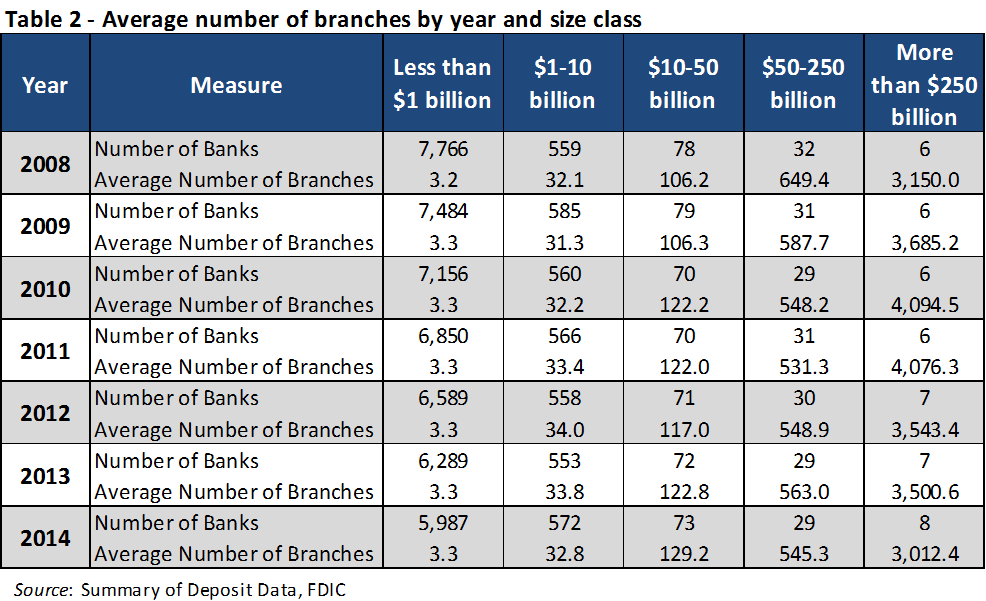 Table 2 - Average number of branches by year and size class

| Year | Measure | Less than $1 billion | $1-10 billion | $10-50 billion | $50-250 billion | More than $250 billion |
|---|---|---|---|---|---|---|
| 2008 | Number of Banks | 7,766 | 559 | 78 | 32 | 6 |
| | Average Number of Branches | 3.2 | 32.1 | 106.2 | 649.4 | 3,150.0 |
| 2009 | Number of Banks | 7,484 | 585 | 79 | 31 | 6 |
| | Average Number of Branches | 3.3 | 31.3 | 106.3 | 587.7 | 3,685.2 |
| 2010 | Number of Banks | 7,156 | 560 | 70 | 29 | 6 |
| | Average Number of Branches | 3.3 | 32.2 | 122.2 | 548.2 | 4,094.5 |
| 2011 | Number of Banks | 6,850 | 566 | 70 | 31 | 6 |
| | Average Number of Branches | 3.3 | 33.4 | 122.0 | 531.3 | 4,076.3 |
| 2012 | Number of Banks | 6,589 | 558 | 71 | 30 | 7 |
| | Average Number of Branches | 3.3 | 34.0 | 117.0 | 548.9 | 3,543.4 |
| 2013 | Number of Banks | 6,289 | 553 | 72 | 29 | 7 |
| | Average Number of Branches | 3.3 | 33.8 | 122.8 | 563.0 | 3,500.6 |
| 2014 | Number of Banks | 5,987 | 572 | 73 | 29 | 8 |
| | Average Number of Branches | 3.3 | 32.8 | 129.2 | 545.3 | 3,012.4 |

Source: Summary of Deposit Data, FDIC